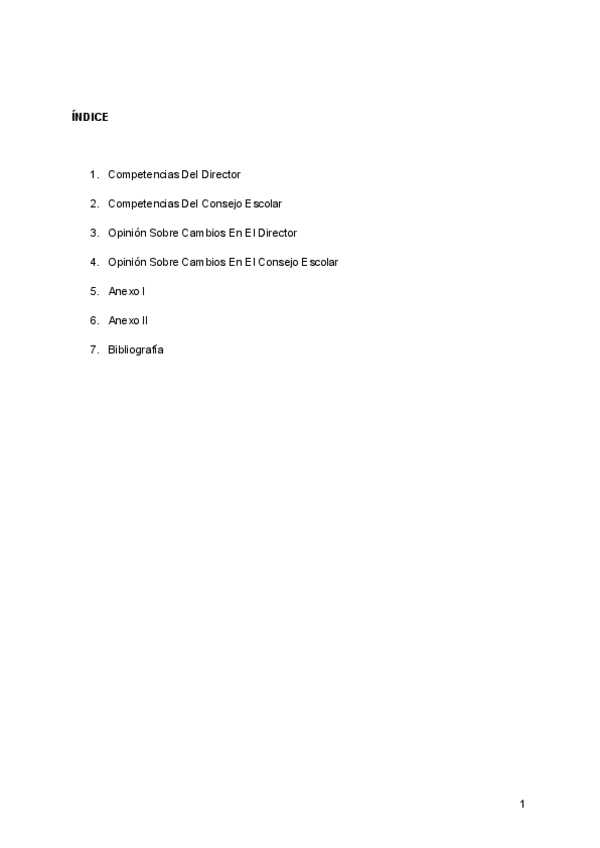 ÍNDICE

1. Competencias Del Director

2. Competencias Del Consejo Escolar

3. Opinión Sobre Cambios En El Director

4. Opinión Sobre Cambios En El Consejo Escolar

5. Anexo I

6. Anexo II

7. Bibliografía

1